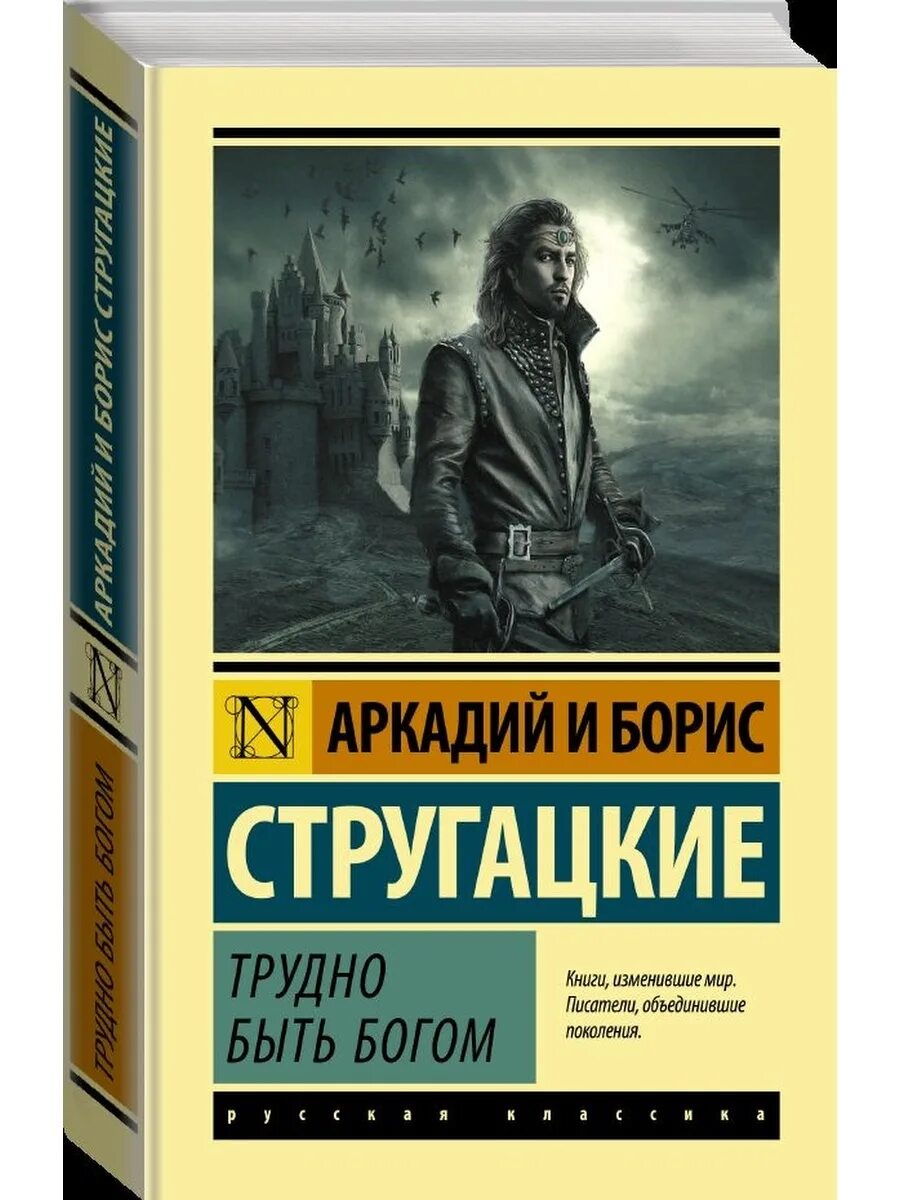 АРКАДИЙ И БОРИС СТРУГАЦКИЕ

N

ТРУДНО БЫТЬ БОГОМ

N

АРКАДИЙ И БОРИС

СТРУГАЦКИЕ

ТРУДНО БЫТЬ БОГОМ

Книги, изменившие мир. Писатели, объединившие поколения.

русская классика